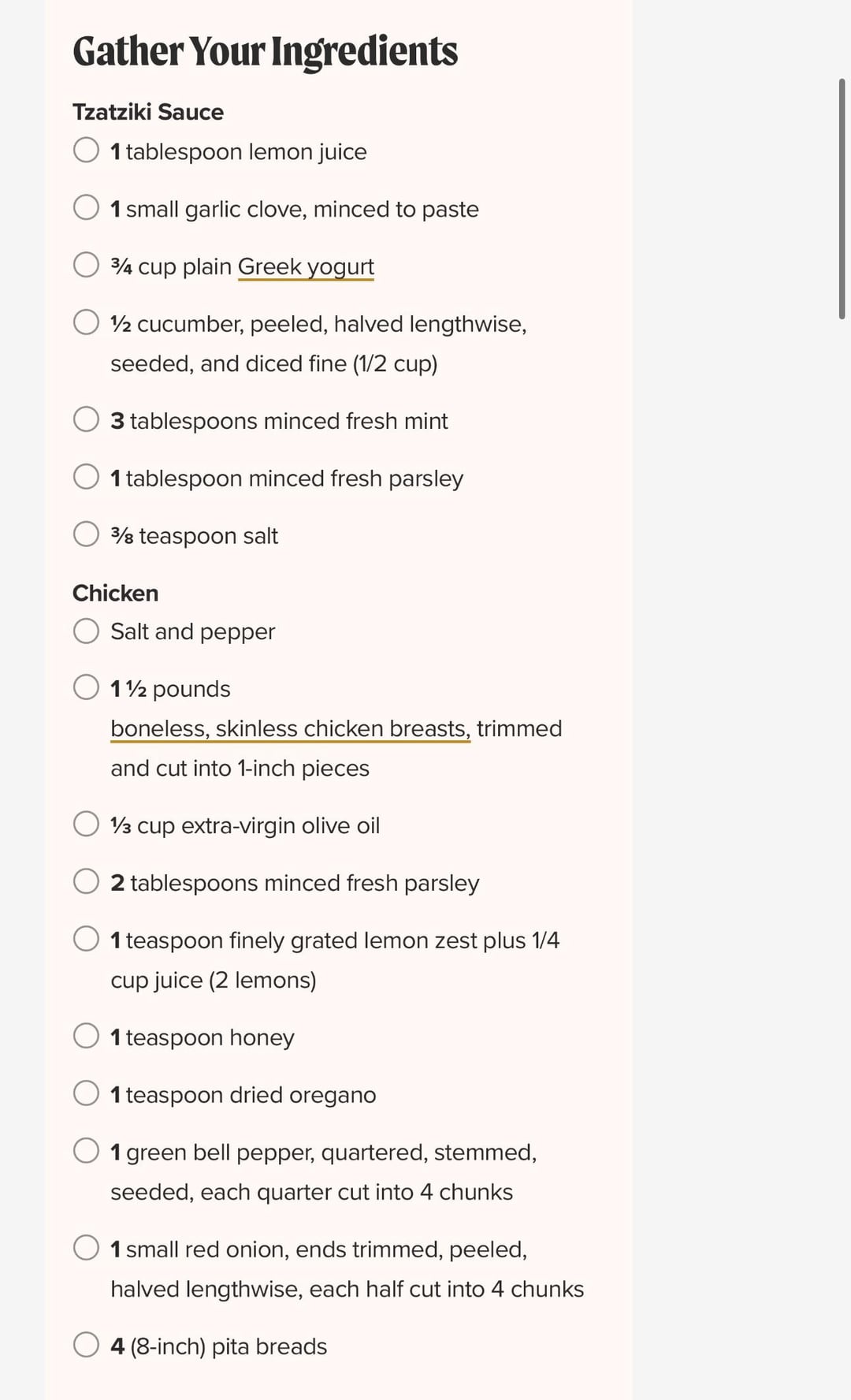 Gather Your Ingredients

Tzatziki Sauce

1 tablespoon lemon juice

1 small garlic clove, minced to paste

¾ cup plain Greek yogurt

½ cucumber, peeled, halved lengthwise, seeded, and diced fine (1/2 cup)

3 tablespoons minced fresh mint

1 tablespoon minced fresh parsley

⅜ teaspoon salt

Chicken

Salt and pepper

1 ½ pounds boneless, skinless chicken breasts, trimmed and cut into 1-inch pieces

⅓ cup extra-virgin olive oil

2 tablespoons minced fresh parsley

1 teaspoon finely grated lemon zest plus 1/4 cup juice (2 lemons)

1 teaspoon honey

1 teaspoon dried oregano

1 green bell pepper, quartered, stemmed, seeded, each quarter cut into 4 chunks

1 small red onion, ends trimmed, peeled, halved lengthwise, each half cut into 4 chunks

4 (8-inch) pita breads